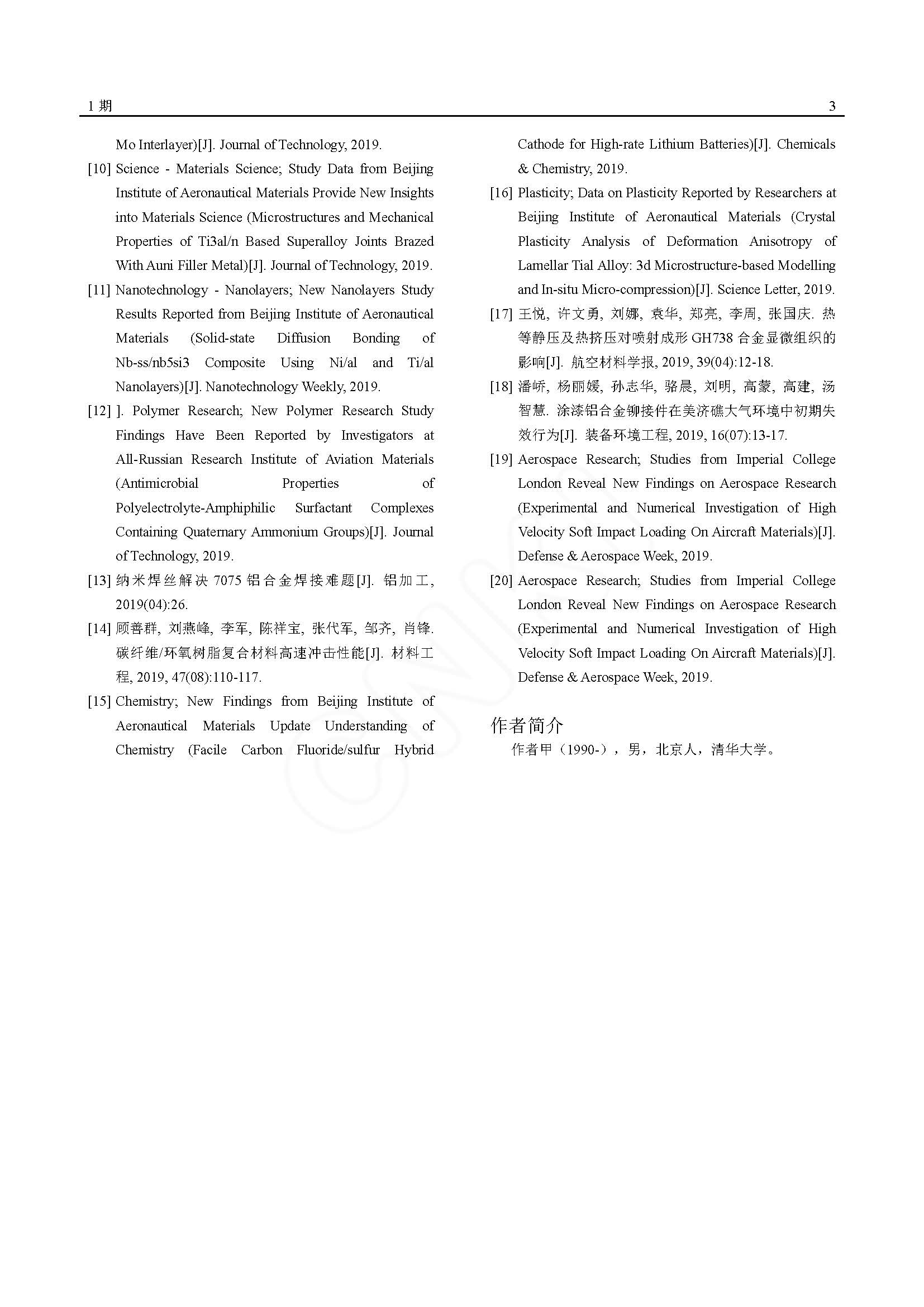 1 期

3

Mo Interlayer)[J]. Journal of Technology, 2019.

[10] Science - Materials Science; Study Data from Beijing Institute of Aeronautical Materials Provide New Insights into Materials Science (Microstructures and Mechanical Properties of Ti3al/n Based Superalloy Joints Brazed With Auni Filler Metal)[J]. Journal of Technology, 2019.

[11] Nanotechnology - Nanolayers; New Nanolayers Study Results Reported from Beijing Institute of Aeronautical Materials (Solid-state Diffusion Bonding of Nb-ss/nb5si3 Composite Using Ni/al and Ti/al Nanolayers)[J]. Nanotechnology Weekly, 2019.

[12] ]. Polymer Research; New Polymer Research Study Findings Have Been Reported by Investigators at All-Russian Research Institute of Aviation Materials (Antimicrobial Properties of Polyelectrolyte-Amphiphilic Surfactant Complexes Containing Quaternary Ammonium Groups)[J]. Journal of Technology, 2019.

[13] 纳米焊丝解决 7075 铝合金焊接难题[J]. 铝加工, 2019(04):26.

[14] 顾善群, 刘燕峰, 李军, 陈祥宝, 张代军, 邹齐, 肖锋. 碳纤维/环氧树脂复合材料高速冲击性能[J]. 材料工程, 2019, 47(08):110-117.

[15] Chemistry; New Findings from Beijing Institute of Aeronautical Materials Update Understanding of Chemistry (Facile Carbon Fluoride/sulfur Hybrid Cathode for High-rate Lithium Batteries)[J]. Chemicals & Chemistry, 2019.

[16] Plasticity; Data on Plasticity Reported by Researchers at Beijing Institute of Aeronautical Materials (Crystal Plasticity Analysis of Deformation Anisotropy of Lamellar Tial Alloy: 3d Microstructure-based Modelling and In-situ Micro-compression)[J]. Science Letter, 2019.

[17] 王悦, 许文勇, 刘娜, 袁华, 郑亮, 李周, 张国庆. 热等静压及热挤压对喷射成形 GH738 合金显微组织的影响[J]. 航空材料学报, 2019, 39(04):12-18.

[18] 潘峤, 杨丽媛, 孙志华, 骆晨, 刘明, 高蒙, 高建, 汤智慧. 涂漆铝合金铆接件在美济礁大气环境中初期失效行为[J]. 装备环境工程, 2019, 16(07):13-17.

[19] Aerospace Research; Studies from Imperial College London Reveal New Findings on Aerospace Research (Experimental and Numerical Investigation of High Velocity Soft Impact Loading On Aircraft Materials)[J]. Defense & Aerospace Week, 2019.

[20] Aerospace Research; Studies from Imperial College London Reveal New Findings on Aerospace Research (Experimental and Numerical Investigation of High Velocity Soft Impact Loading On Aircraft Materials)[J]. Defense & Aerospace Week, 2019.

作者简介

作者甲（1990-），男，北京人，清华大学。